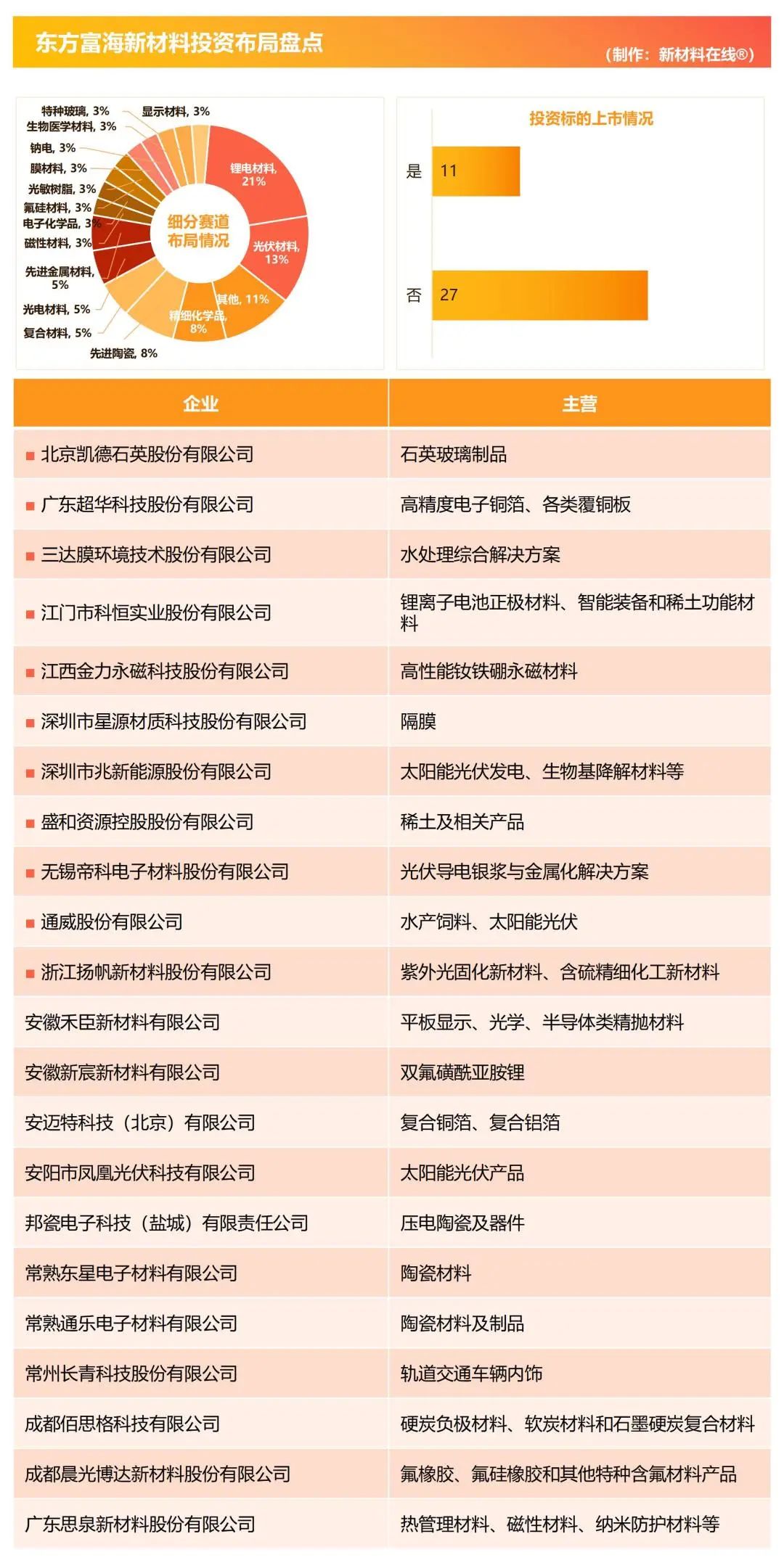 东方富海新材料投资布局盘点

（制作：新材料在线®）

特种玻璃, 3%
显示材料, 3%
生物医学材料, 3%
钠电, 3%
膜材料, 3%
光敏树脂, 3%
氟硅材料, 3%
电子化学品, 3%
磁性材料, 3%
先进金属材料, 5%
光电材料, 5%
复合材料, 5%
先进陶瓷, 8%
锂电材料, 21%
光伏材料, 13%
其他, 11%
精细化学品, 8%
细分赛道布局情况

投资标的上市情况
是 11
否 27

| 企业 | 主营 |
|---|---|
| ■ 北京凯德石英股份有限公司 | 石英玻璃制品 |
| ■ 广东超华科技股份有限公司 | 高精度电子铜箔、各类覆铜板 |
| ■ 三达膜环境技术股份有限公司 | 水处理综合解决方案 |
| ■ 江门市科恒实业股份有限公司 | 锂离子电池正极材料、智能装备和稀土功能材料 |
| ■ 江西金力永磁科技股份有限公司 | 高性能钕铁硼永磁材料 |
| ■ 深圳市星源材质科技股份有限公司 | 隔膜 |
| ■ 深圳市兆新能源股份有限公司 | 太阳能光伏发电、生物基降解材料等 |
| ■ 盛和资源控股股份有限公司 | 稀土及相关产品 |
| ■ 无锡帝科电子材料股份有限公司 | 光伏导电银浆与金属化解决方案 |
| ■ 通威股份有限公司 | 水产饲料、太阳能光伏 |
| ■ 浙江扬帆新材料股份有限公司 | 紫外光固化新材料、含硫精细化工新材料 |
| 安徽禾臣新材料有限公司 | 平板显示、光学、半导体类精抛材料 |
| 安徽新宸新材料有限公司 | 双氟磺酰亚胺锂 |
| 安迈特科技（北京）有限公司 | 复合铜箔、复合铝箔 |
| 安阳市凤凰光伏科技有限公司 | 太阳能光伏产品 |
| 邦瓷电子科技（盐城）有限责任公司 | 压电陶瓷及器件 |
| 常熟东星电子材料有限公司 | 陶瓷材料 |
| 常熟通乐电子材料有限公司 | 陶瓷材料及制品 |
| 常州长青科技股份有限公司 | 轨道交通车辆内饰 |
| 成都佰思格科技有限公司 | 硬炭负极材料、软炭材料和石墨硬炭复合材料 |
| 成都晨光博达新材料股份有限公司 | 氟橡胶、氟硅橡胶和其他特种含氟材料产品 |
| 广东思泉新材料股份有限公司 | 热管理材料、磁性材料、纳米防护材料等 |